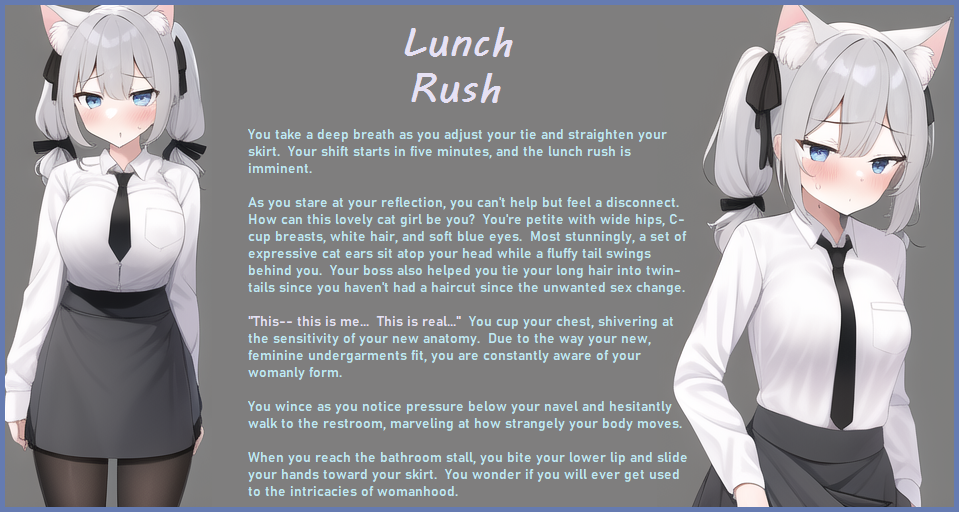 Lunch
Rush

You take a deep breath as you adjust your tie and straighten your skirt. Your shift starts in five minutes, and the lunch rush is imminent.

As you stare at your reflection, you can't help but feel a disconnect. How can this lovely cat girl be you? You're petite with wide hips, C-cup breasts, white hair, and soft blue eyes. Most stunningly, a set of expressive cat ears sit atop your head while a fluffy tail swings behind you. Your boss also helped you tie your long hair into twin-tails since you haven't had a haircut since the unwanted sex change.

"This-- this is me... This is real..." You cup your chest, shivering at the sensitivity of your new anatomy. Due to the way your new, feminine undergarments fit, you are constantly aware of your womanly form.

You wince as you notice pressure below your navel and hesitantly walk to the restroom, marveling at how strangely your body moves.

When you reach the bathroom stall, you bite your lower lip and slide your hands toward your skirt. You wonder if you will ever get used to the intricacies of womanhood.